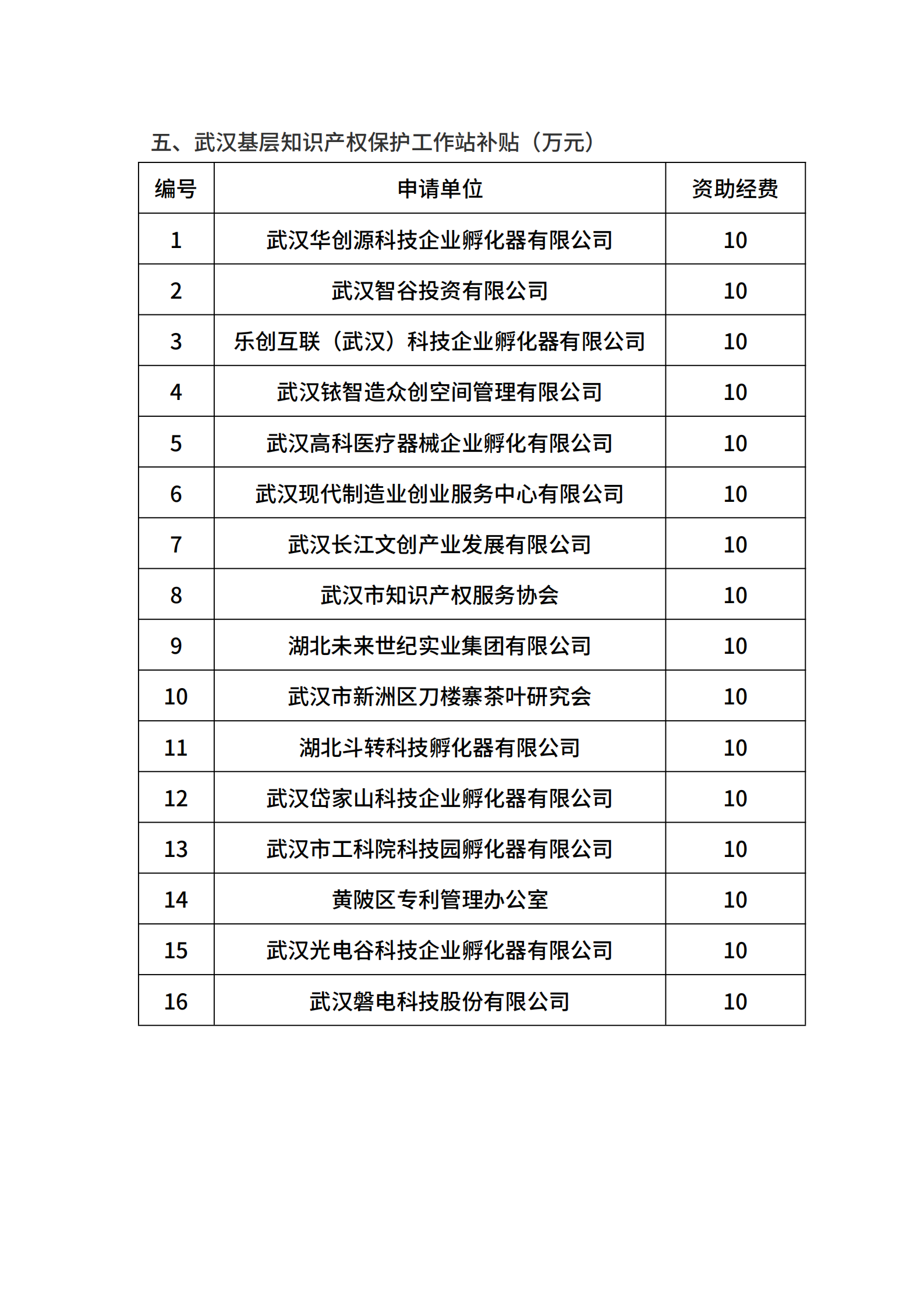 五、武汉基层知识产权保护工作站补贴（万元）

| 编号 | 申请单位 | 资助经费 |
|---|---|---|
| 1 | 武汉华创源科技企业孵化器有限公司 | 10 |
| 2 | 武汉智谷投资有限公司 | 10 |
| 3 | 乐创互联（武汉）科技企业孵化器有限公司 | 10 |
| 4 | 武汉铱智造众创空间管理有限公司 | 10 |
| 5 | 武汉高科医疗器械企业孵化有限公司 | 10 |
| 6 | 武汉现代制造业创业服务中心有限公司 | 10 |
| 7 | 武汉长江文创产业发展有限公司 | 10 |
| 8 | 武汉市知识产权服务协会 | 10 |
| 9 | 湖北未来世纪实业集团有限公司 | 10 |
| 10 | 武汉市新洲区刀楼寨茶叶研究会 | 10 |
| 11 | 湖北斗转科技孵化器有限公司 | 10 |
| 12 | 武汉岱家山科技企业孵化器有限公司 | 10 |
| 13 | 武汉市工科院科技园孵化器有限公司 | 10 |
| 14 | 黄陂区专利管理办公室 | 10 |
| 15 | 武汉光电谷科技企业孵化器有限公司 | 10 |
| 16 | 武汉磐电科技股份有限公司 | 10 |